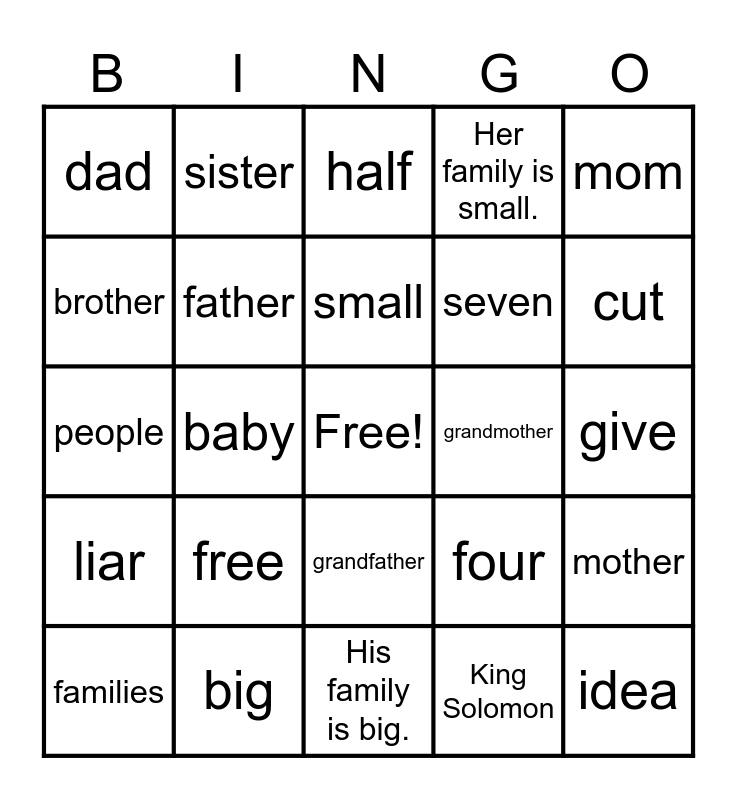 | B | I | N | G | O |
|---|---|---|---|---|
| dad | sister | half | Her family is small. | mom |
| brother | father | small | seven | cut |
| people | baby | Free! | grandmother | give |
| liar | free | grandfather | four | mother |
| families | big | His family is big. | King Solomon | idea |